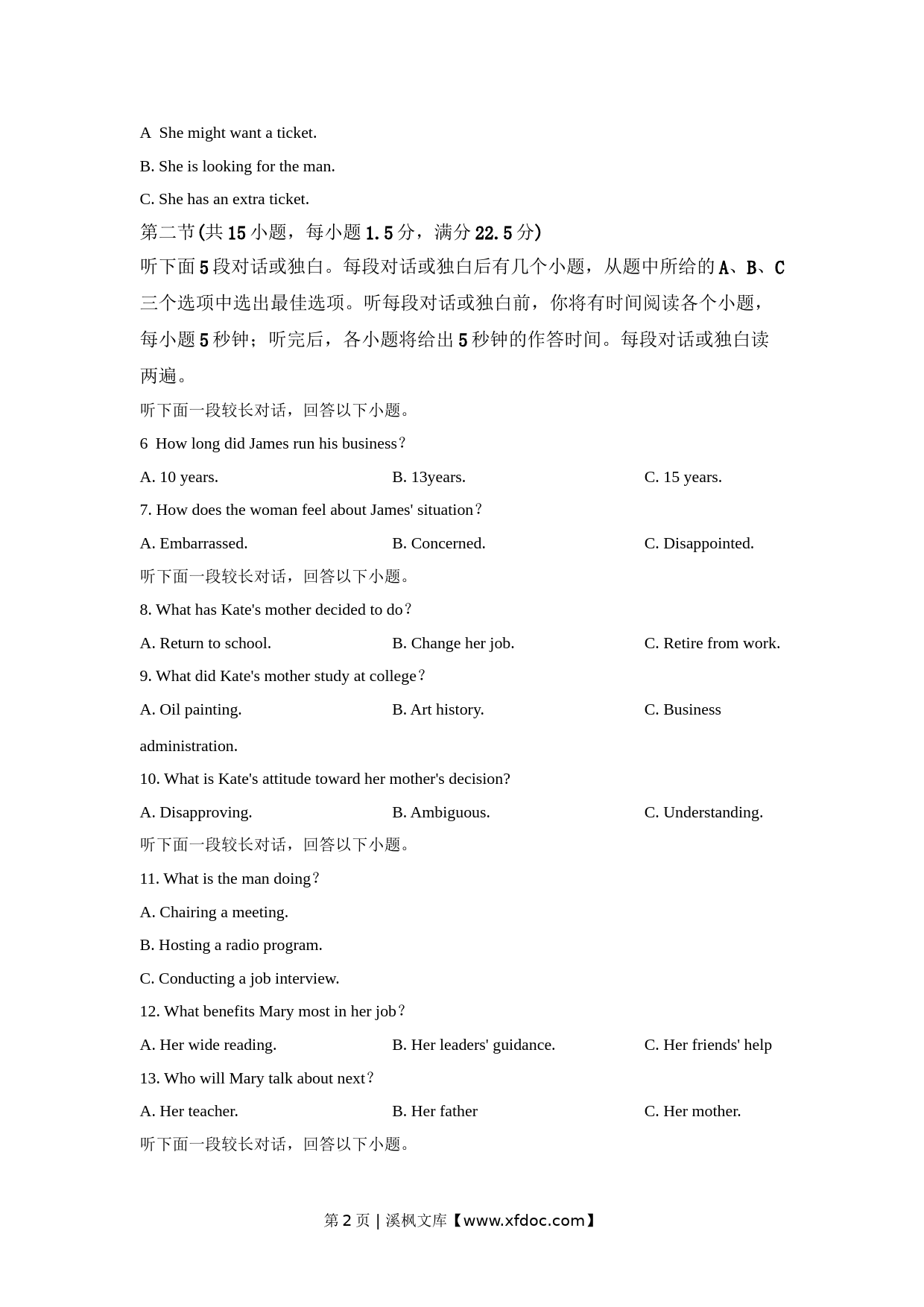 A  She might want a ticket.

B. She is looking for the man.

C. She has an extra ticket.

第二节(共 15 小题，每小题 1.5 分，满分 22.5 分)

听下面 5 段对话或独白。每段对话或独白后有几个小题，从题中所给的 A、B、C 三个选项中选出最佳选项。听每段对话或独白前，你将有时间阅读各个小题，每小题 5 秒钟；听完后，各小题将给出 5 秒钟的作答时间。每段对话或独白读两遍。

听下面一段较长对话，回答以下小题。

6  How long did James run his business？

A. 10 years.  B. 13years.  C. 15 years.

7. How does the woman feel about James' situation？

A. Embarrassed.  B. Concerned.  C. Disappointed.

听下面一段较长对话，回答以下小题。

8. What has Kate's mother decided to do？

A. Return to school.  B. Change her job.  C. Retire from work.

9. What did Kate's mother study at college？

A. Oil painting.  B. Art history.  C. Business administration.

10. What is Kate's attitude toward her mother's decision?

A. Disapproving.  B. Ambiguous.  C. Understanding.

听下面一段较长对话，回答以下小题。

11. What is the man doing？

A. Chairing a meeting.

B. Hosting a radio program.

C. Conducting a job interview.

12. What benefits Mary most in her job？

A. Her wide reading.  B. Her leaders' guidance.  C. Her friends' help

13. Who will Mary talk about next？

A. Her teacher.  B. Her father  C. Her mother.

听下面一段较长对话，回答以下小题。

第 2 页 | 溪枫文库【www.xfdoc.com】